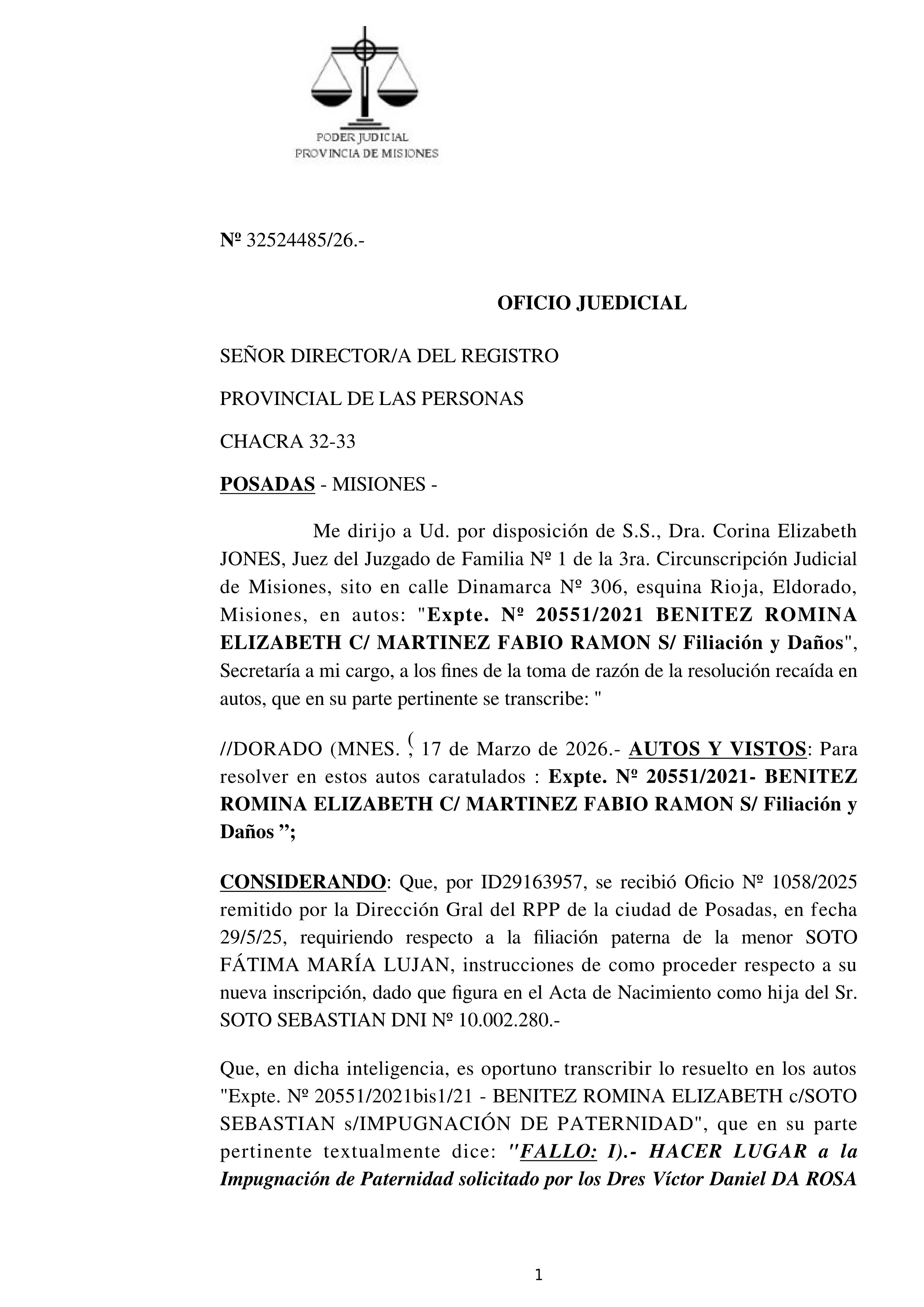 PODER JUDICIAL
PROVINCIA DE MISIONES

Nº 32524485/26.-

OFICIO JUEDICIAL

SEÑOR DIRECTOR/A DEL REGISTRO

PROVINCIAL DE LAS PERSONAS

CHACRA 32-33

POSADAS - MISIONES -

Me dirijo a Ud. por disposición de S.S., Dra. Corina Elizabeth JONES, Juez del Juzgado de Familia Nº 1 de la 3ra. Circunscripción Judicial de Misiones, sito en calle Dinamarca Nº 306, esquina Rioja, Eldorado, Misiones, en autos: "Expte. Nº 20551/2021 BENITEZ ROMINA ELIZABETH C/ MARTINEZ FABIO RAMON S/ Filiación y Daños", Secretaría a mi cargo, a los fines de la toma de razón de la resolución recaída en autos, que en su parte pertinente se transcribe: "

//DORADO (MNES. (, 17 de Marzo de 2026.- AUTOS Y VISTOS: Para resolver en estos autos caratulados : Expte. Nº 20551/2021- BENITEZ ROMINA ELIZABETH C/ MARTINEZ FABIO RAMON S/ Filiación y Daños ”;

CONSIDERANDO: Que, por ID29163957, se recibió Oficio Nº 1058/2025 remitido por la Dirección Gral del RPP de la ciudad de Posadas, en fecha 29/5/25, requiriendo respecto a la filiación paterna de la menor SOTO FÁTIMA MARÍA LUJAN, instrucciones de como proceder respecto a su nueva inscripción, dado que figura en el Acta de Nacimiento como hija del Sr. SOTO SEBASTIAN DNI Nº 10.002.280.-

Que, en dicha inteligencia, es oportuno transcribir lo resuelto en los autos "Expte. Nº 20551/2021bis1/21 - BENITEZ ROMINA ELIZABETH c/SOTO SEBASTIAN s/IMPUGNACIÓN DE PATERNIDAD", que en su parte pertinente textualmente dice: "FALLO: I).- HACER LUGAR a la Impugnación de Paternidad solicitado por los Dres Víctor Daniel DA ROSA

1